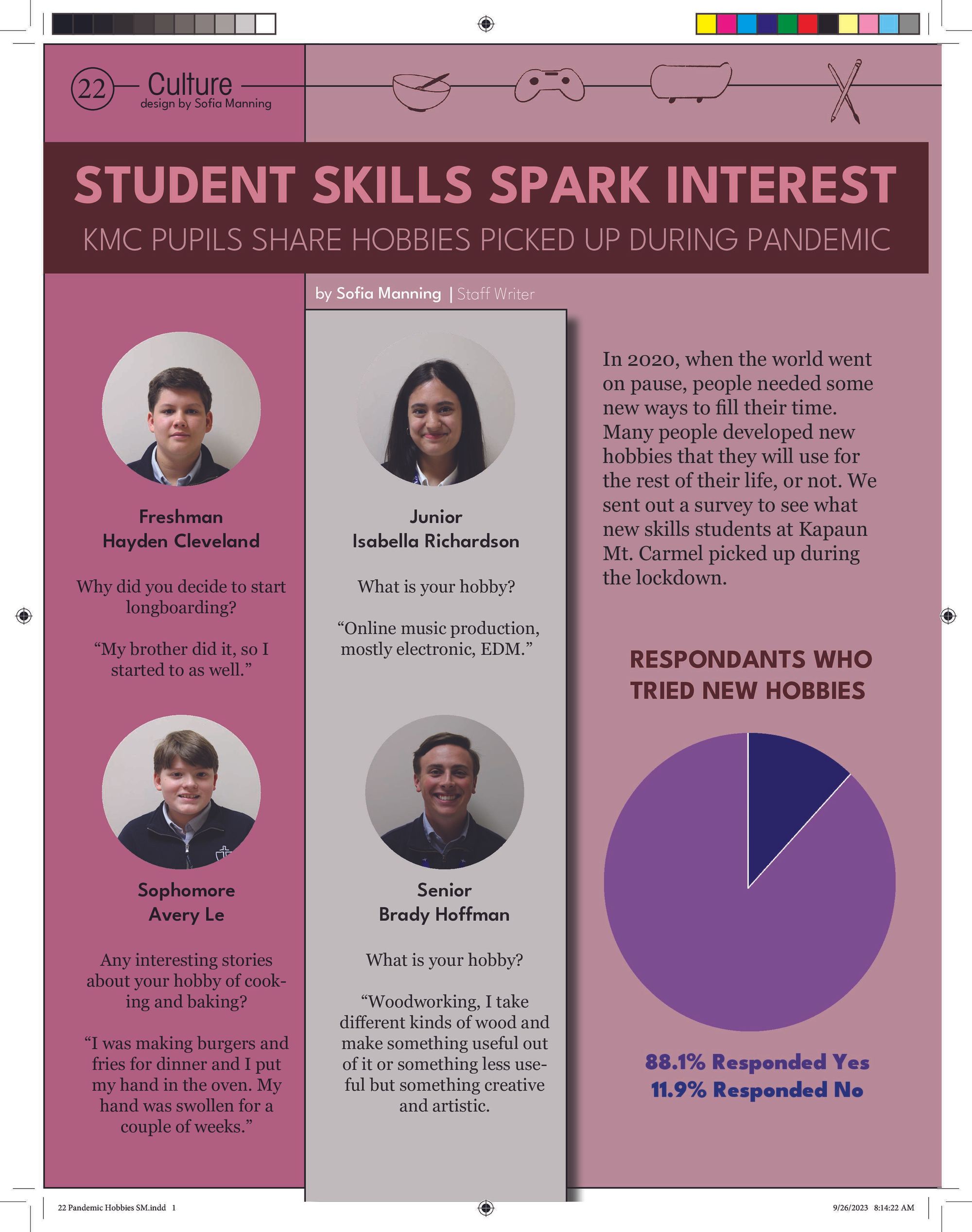 22 Culture
design by Sofia Manning

STUDENT SKILLS SPARK INTEREST
KMC PUPILS SHARE HOBBIES PICKED UP DURING PANDEMIC

by Sofia Manning | Staff Writer

Freshman
Hayden Cleveland

Why did you decide to start longboarding?

“My brother did it, so I started to as well.”

Sophomore
Avery Le

Any interesting stories about your hobby of cooking and baking?

“I was making burgers and fries for dinner and I put my hand in the oven. My hand was swollen for a couple of weeks.”

Junior
Isabella Richardson

What is your hobby?

“Online music production, mostly electronic, EDM.”

Senior
Brady Hoffman

What is your hobby?

“Woodworking, I take different kinds of wood and make something useful out of it or something less useful but something creative and artistic.

In 2020, when the world went on pause, people needed some new ways to fill their time. Many people developed new hobbies that they will use for the rest of their life, or not. We sent out a survey to see what new skills students at Kapaun Mt. Carmel picked up during the lockdown.

RESPONDANTS WHO TRIED NEW HOBBIES

88.1% Responded Yes
11.9% Responded No

22 Pandemic Hobbies SM.indd 1
9/26/2023 8:14:22 AM